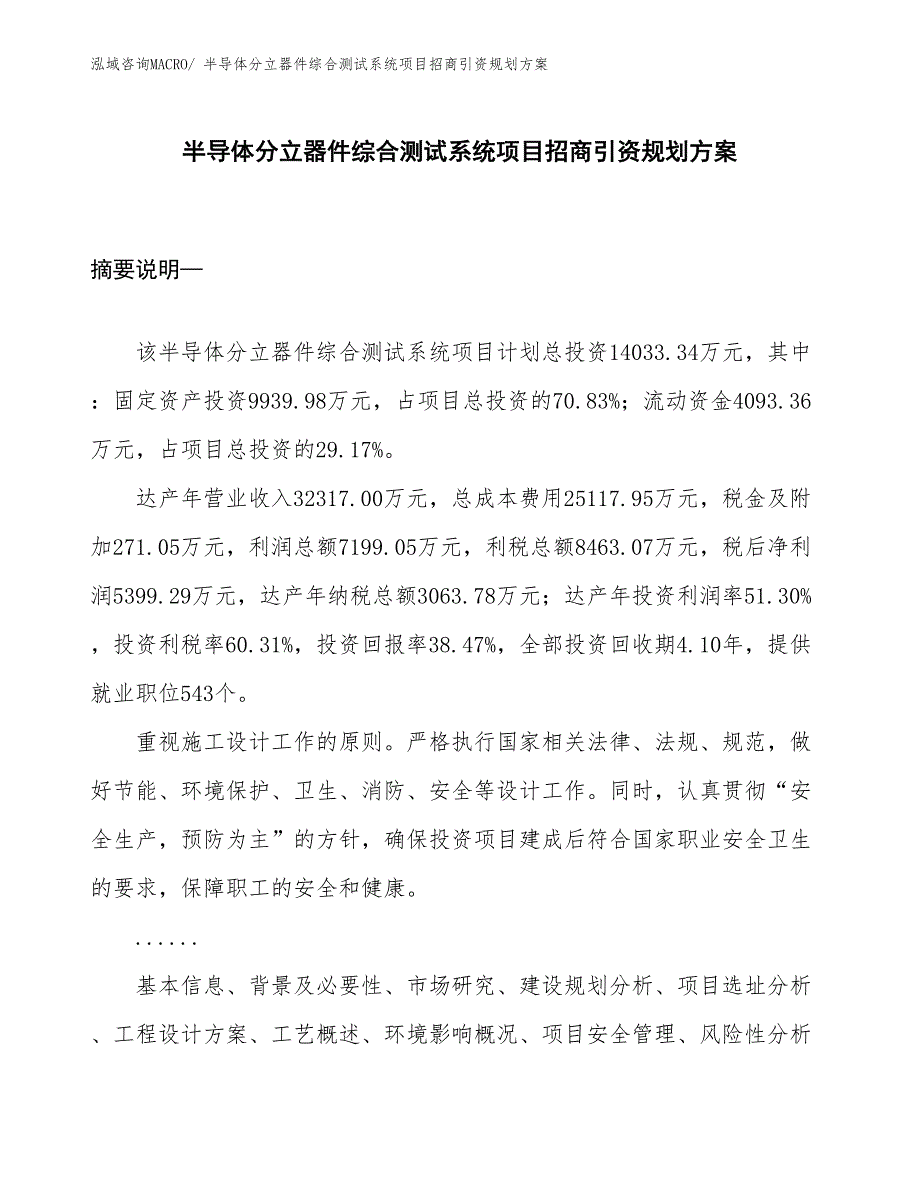 泓域咨询MACRO/ 半导体分立器件综合测试系统项目招商引资规划方案

半导体分立器件综合测试系统项目招商引资规划方案

摘要说明—

该半导体分立器件综合测试系统项目计划总投资14033.34万元，其中：固定资产投资9939.98万元，占项目总投资的70.83%；流动资金4093.36万元，占项目总投资的29.17%。

达产年营业收入32317.00万元，总成本费用25117.95万元，税金及附加271.05万元，利润总额7199.05万元，利税总额8463.07万元，税后净利润5399.29万元，达产年纳税总额3063.78万元；达产年投资利润率51.30%，投资利税率60.31%，投资回报率38.47%，全部投资回收期4.10年，提供就业职位543个。

重视施工设计工作的原则。严格执行国家相关法律、法规、规范，做好节能、环境保护、卫生、消防、安全等设计工作。同时，认真贯彻“安全生产，预防为主”的方针，确保投资项目建成后符合国家职业安全卫生的要求，保障职工的安全和健康。

......

基本信息、背景及必要性、市场研究、建设规划分析、项目选址分析、工程设计方案、工艺概述、环境影响概况、项目安全管理、风险性分析